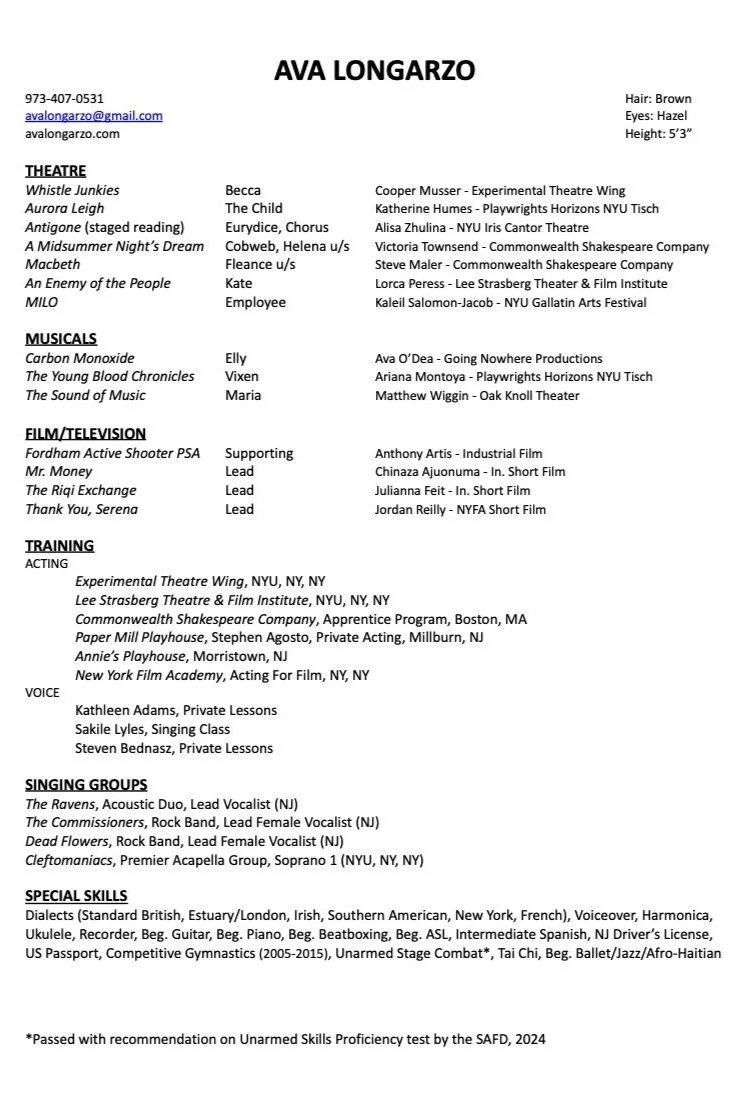 AVA LONGARZO

973-407-0531
avalongarzo@gmail.com
avalongarzo.com

Hair: Brown
Eyes: Hazel
Height: 5'3"

THEATRE

| | | |
|---|---|---|
| Whistle Junkies | Becca | Cooper Musser - Experimental Theatre Wing |
| Aurora Leigh | The Child | Katherine Humes - Playwrights Horizons NYU Tisch |
| Antigone (staged reading) | Eurydice, Chorus | Alisa Zhulina - NYU Iris Cantor Theatre |
| A Midsummer Night's Dream | Cobweb, Helena u/s | Victoria Townsend - Commonwealth Shakespeare Company |
| Macbeth | Fleance u/s | Steve Maler - Commonwealth Shakespeare Company |
| An Enemy of the People | Kate | Lorca Peress - Lee Strasberg Theater & Film Institute |
| MILO | Employee | Kaleil Salomon-Jacob - NYU Gallatin Arts Festival |

MUSICALS

| | | |
|---|---|---|
| Carbon Monoxide | Elly | Ava O'Dea - Going Nowhere Productions |
| The Young Blood Chronicles | Vixen | Ariana Montoya - Playwrights Horizons NYU Tisch |
| The Sound of Music | Maria | Matthew Wiggin - Oak Knoll Theater |

FILM/TELEVISION

| | | |
|---|---|---|
| Fordham Active Shooter PSA | Supporting | Anthony Artis - Industrial Film |
| Mr. Money | Lead | Chinaza Ajuonuma - In. Short Film |
| The Riqi Exchange | Lead | Julianna Feit - In. Short Film |
| Thank You, Serena | Lead | Jordan Reilly - NYFA Short Film |

TRAINING
ACTING
Experimental Theatre Wing, NYU, NY, NY
Lee Strasberg Theatre & Film Institute, NYU, NY, NY
Commonwealth Shakespeare Company, Apprentice Program, Boston, MA
Paper Mill Playhouse, Stephen Agosto, Private Acting, Millburn, NJ
Annie's Playhouse, Morristown, NJ
New York Film Academy, Acting For Film, NY, NY
VOICE
Kathleen Adams, Private Lessons
Sakile Lyles, Singing Class
Steven Bednasz, Private Lessons

SINGING GROUPS
The Ravens, Acoustic Duo, Lead Vocalist (NJ)
The Commissioners, Rock Band, Lead Female Vocalist (NJ)
Dead Flowers, Rock Band, Lead Female Vocalist (NJ)
Cleftomaniacs, Premier Acapella Group, Soprano 1 (NYU, NY, NY)

SPECIAL SKILLS
Dialects (Standard British, Estuary/London, Irish, Southern American, New York, French), Voiceover, Harmonica, Ukulele, Recorder, Beg. Guitar, Beg. Piano, Beg. Beatboxing, Beg. ASL, Intermediate Spanish, NJ Driver's License, US Passport, Competitive Gymnastics (2005-2015), Unarmed Stage Combat*, Tai Chi, Beg. Ballet/Jazz/Afro-Haitian

*Passed with recommendation on Unarmed Skills Proficiency test by the SAFD, 2024